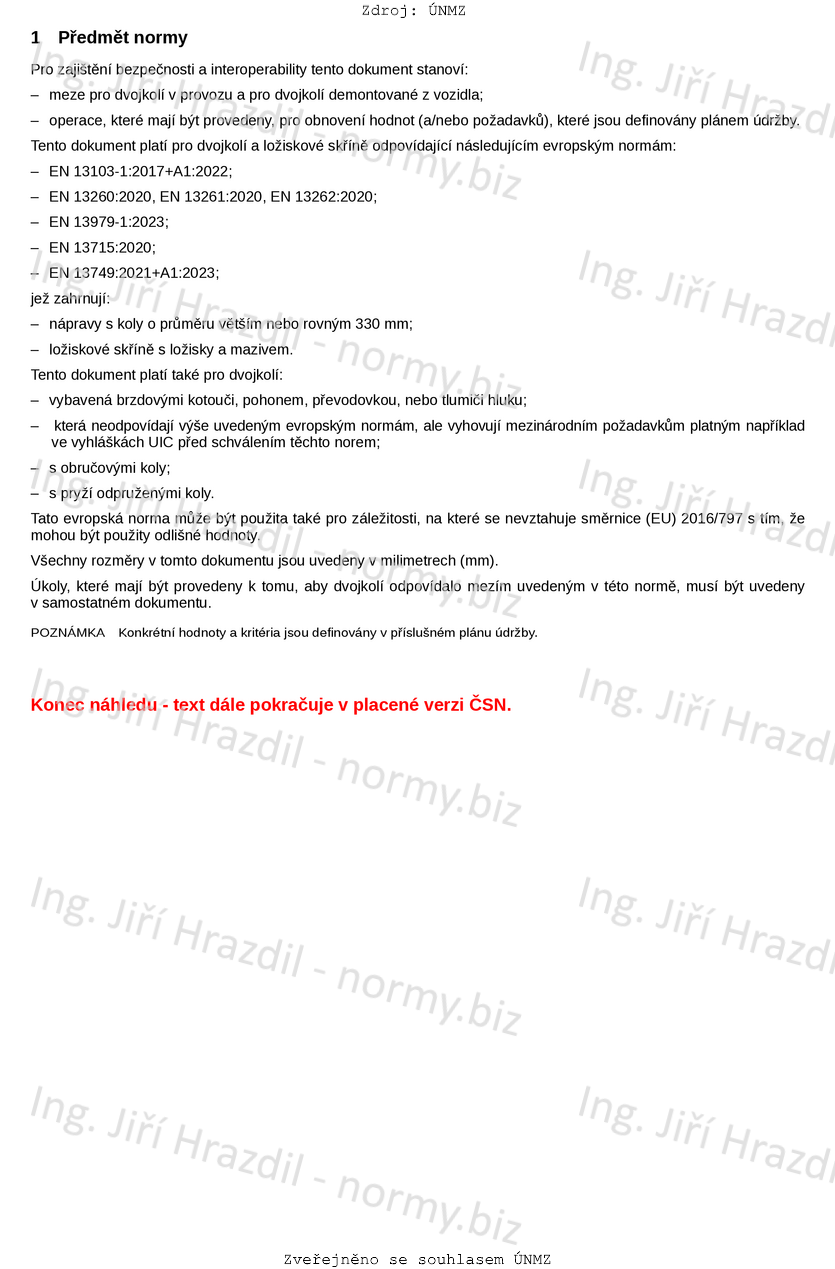 Zdroj: ÚNMZ

1 Předmět normy

Pro zajištění bezpečnosti a interoperability tento dokument stanoví:

– meze pro dvojkolí v provozu a pro dvojkolí demontované z vozidla;

– operace, které mají být provedeny, pro obnovení hodnot (a/nebo požadavků), které jsou definovány plánem údržby.

Tento dokument platí pro dvojkolí a ložiskové skříně odpovídající následujícím evropským normám:

– EN 13103-1:2017+A1:2022;

– EN 13260:2020, EN 13261:2020, EN 13262:2020;

– EN 13979-1:2023;

– EN 13715:2020;

– EN 13749:2021+A1:2023;

jež zahrnují:

– nápravy s koly o průměru větším nebo rovným 330 mm;

– ložiskové skříně s ložisky a mazivem.

Tento dokument platí také pro dvojkolí:

– vybavená brzdovými kotouči, pohonem, převodovkou, nebo tlumiči hluku;

– která neodpovídají výše uvedeným evropským normám, ale vyhovují mezinárodním požadavkům platným například ve vyhláškách UIC před schválením těchto norem;

– s obručovými koly;

– s pryží odpruženými koly.

Tato evropská norma může být použita také pro záležitosti, na které se nevztahuje směrnice (EU) 2016/797 s tím, že mohou být použity odlišné hodnoty.

Všechny rozměry v tomto dokumentu jsou uvedeny v milimetrech (mm).

Úkoly, které mají být provedeny k tomu, aby dvojkolí odpovídalo mezím uvedeným v této normě, musí být uvedeny v samostatném dokumentu.

POZNÁMKA Konkrétní hodnoty a kritéria jsou definovány v příslušném plánu údržby.

Konec náhledu - text dále pokračuje v placené verzi ČSN.

Ing. Jiří Hrazdil - normy.biz

Zveřejněno se souhlasem ÚNMZ